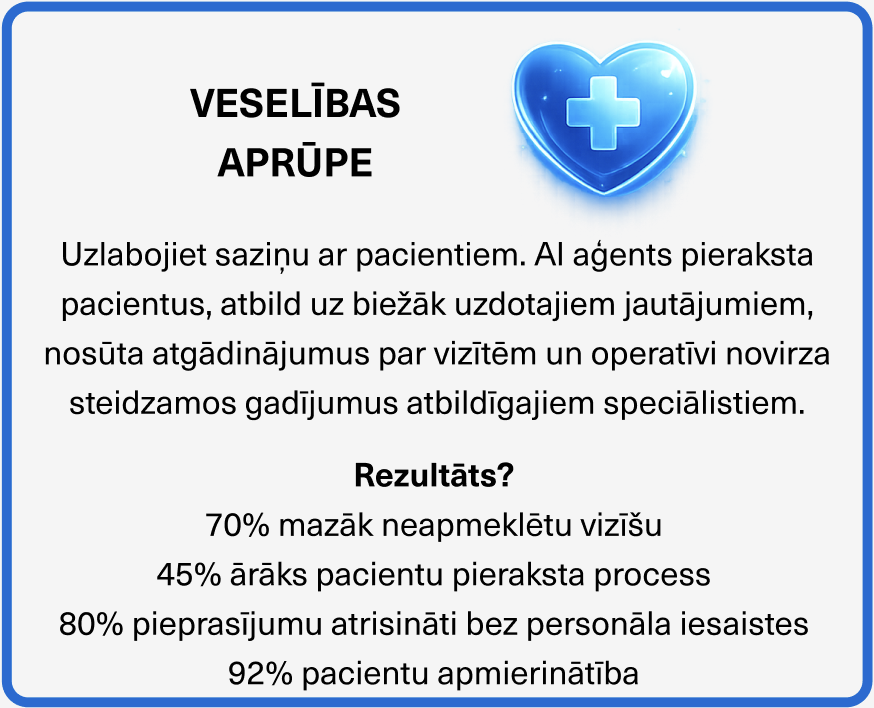 VESELĪBAS
APRŪPE

Uzlabojiet saziņu ar pacientiem. AI aģents pieraksta pacientus, atbild uz biežāk uzdotajiem jautājumiem, nosūta atgādinājumus par vizītēm un operatīvi novirza steidzamos gadījumus atbildīgajiem speciālistiem.

Rezultāts?
70% mazāk neapmeklētu vizīšu
45% ārāks pacientu pieraksta process
80% pieprasījumu atrisināti bez personāla iesaistes
92% pacientu apmierinātība